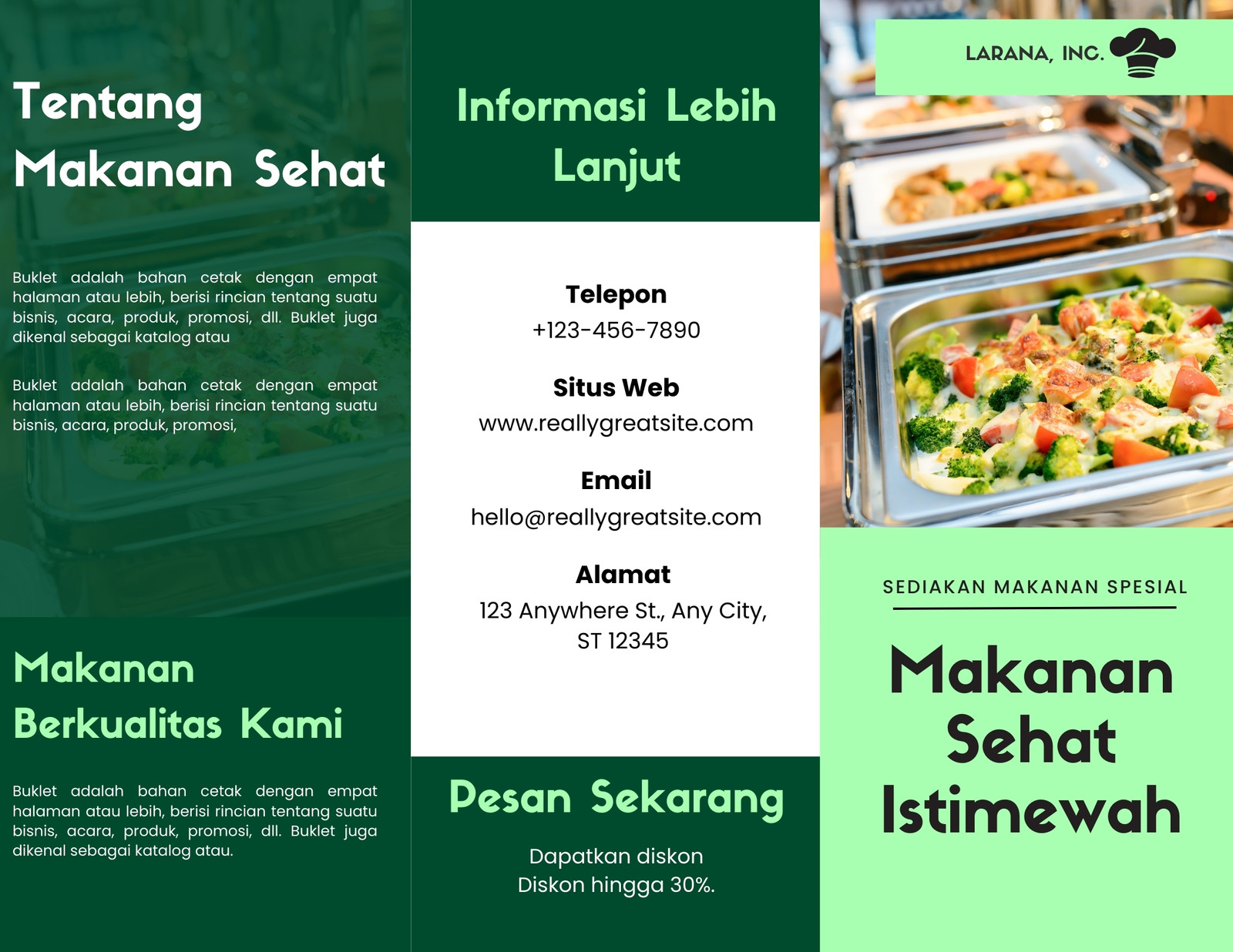 Tentang Makanan Sehat

Buklet adalah bahan cetak dengan empat halaman atau lebih, berisi rincian tentang suatu bisnis, acara, produk, promosi, dll. Buklet juga dikenal sebagai katalog atau

Buklet adalah bahan cetak dengan empat halaman atau lebih, berisi rincian tentang suatu bisnis, acara, produk, promosi,

Makanan Berkualitas Kami

Buklet adalah bahan cetak dengan empat halaman atau lebih, berisi rincian tentang suatu bisnis, acara, produk, promosi, dll. Buklet juga dikenal sebagai katalog atau.

Informasi Lebih Lanjut

Telepon
+123-456-7890

Situs Web
www.reallygreatsite.com

Email
hello@reallygreatsite.com

Alamat
123 Anywhere St., Any City, ST 12345

Pesan Sekarang

Dapatkan diskon
Diskon hingga 30%.

LARANA, INC.

SEDIAKAN MAKANAN SPESIAL

Makanan Sehat Istimewah